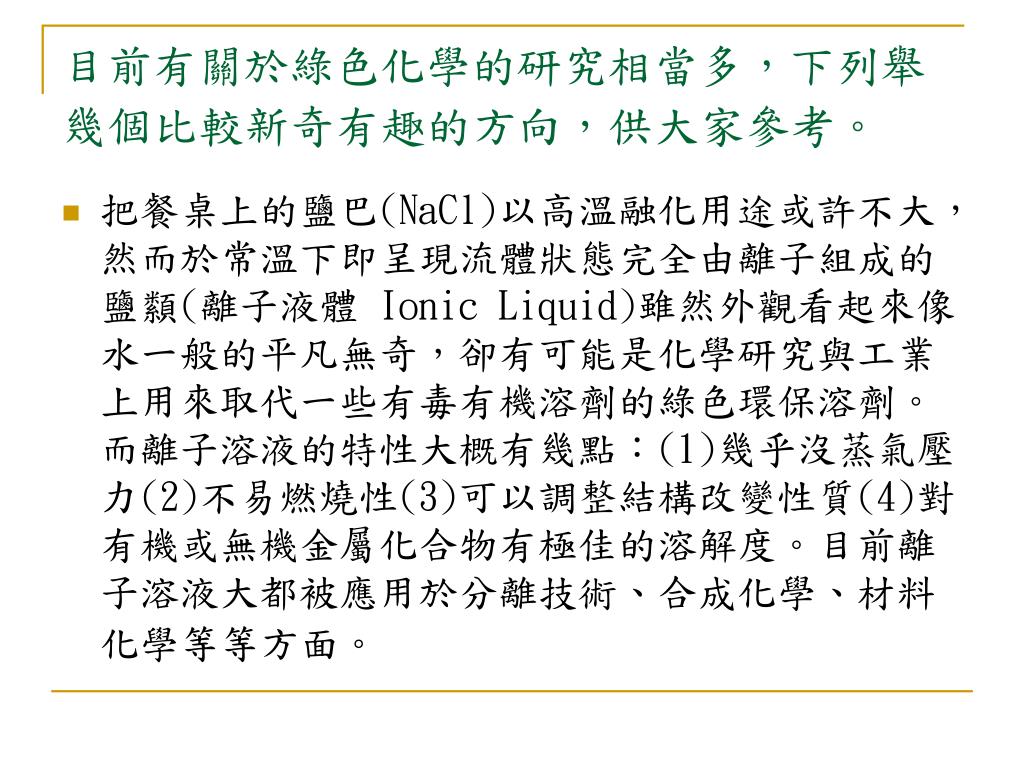 目前有關於綠色化學的研究相當多，下列舉幾個比較新奇有趣的方向，供大家參考。

把餐桌上的鹽巴(NaCl)以高溫融化用途或許不大，然而於常溫下即呈現流體狀態完全由離子組成的鹽類(離子液體 Ionic Liquid)雖然外觀看起來像水一般的平凡無奇，卻有可能是化學研究與工業上用來取代一些有毒有機溶劑的綠色環保溶劑。而離子溶液的特性大概有幾點：(1)幾乎沒蒸氣壓力(2)不易燃燒性(3)可以調整結構改變性質(4)對有機或無機金屬化合物有極佳的溶解度。目前離子溶液大都被應用於分離技術、合成化學、材料化學等等方面。